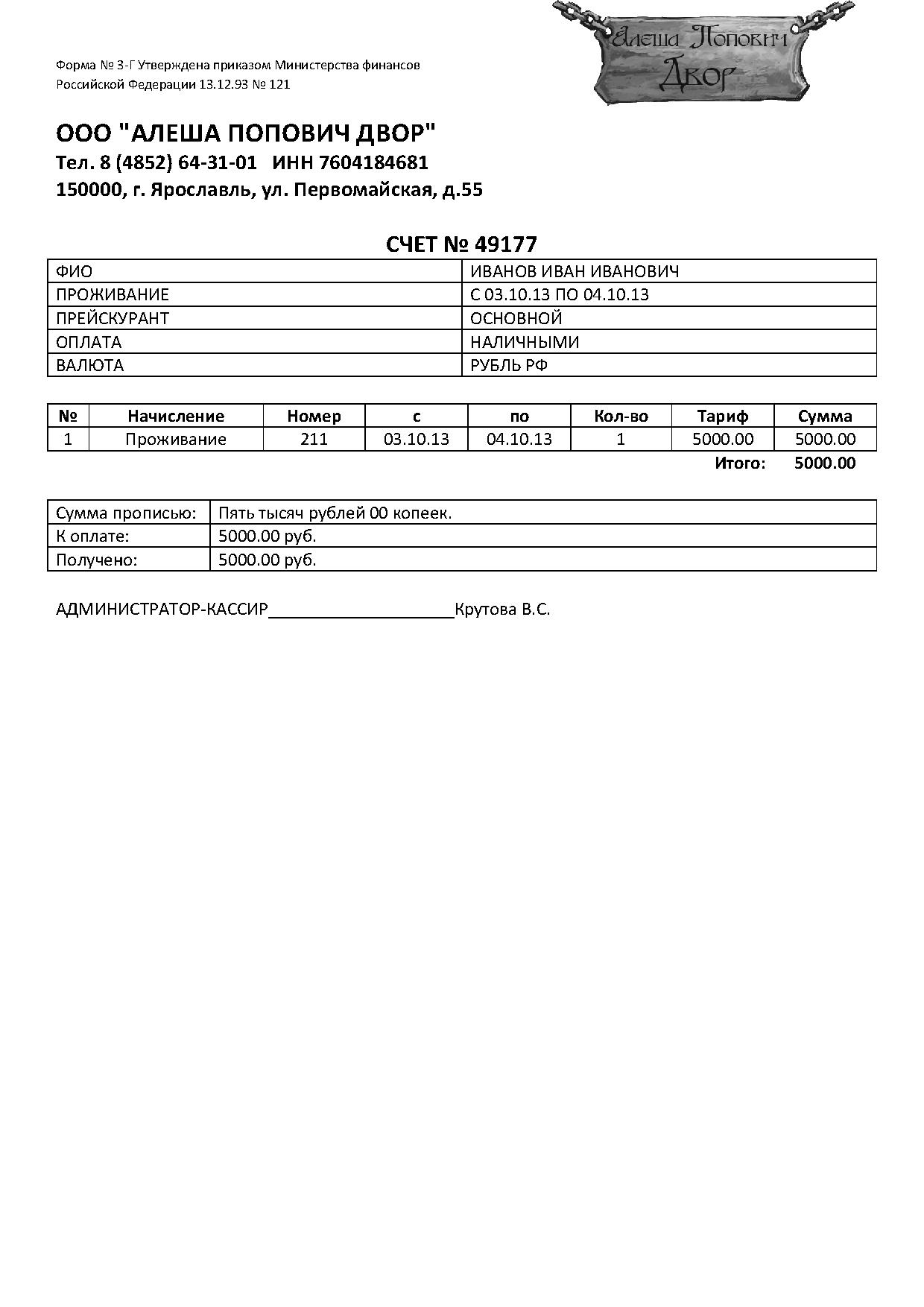 Алеша Попович
Двор

Форма № 3-Г Утверждена приказом Министерства финансов Российской Федерации 13.12.93 № 121

ООО "АЛЕША ПОПОВИЧ ДВОР"
Тел. 8 (4852) 64-31-01 ИНН 7604184681
150000, г. Ярославль, ул. Первомайская, д.55

СЧЕТ № 49177

| ФИО | ИВАНОВ ИВАН ИВАНОВИЧ |
|---|---|
| ПРОЖИВАНИЕ | С 03.10.13 ПО 04.10.13 |
| ПРЕЙСКУРАНТ | ОСНОВНОЙ |
| ОПЛАТА | НАЛИЧНЫМИ |
| ВАЛЮТА | РУБЛЬ РФ |

| № | Начисление | Номер | с | по | Кол-во | Тариф | Сумма |
|---|---|---|---|---|---|---|---|
| 1 | Проживание | 211 | 03.10.13 | 04.10.13 | 1 | 5000.00 | 5000.00 |

Итого: 5000.00

| Сумма прописью: | Пять тысяч рублей 00 копеек. |
|---|---|
| К оплате: | 5000.00 руб. |
| Получено: | 5000.00 руб. |

АДМИНИСТРАТОР-КАССИР____________________Крутова В.С.